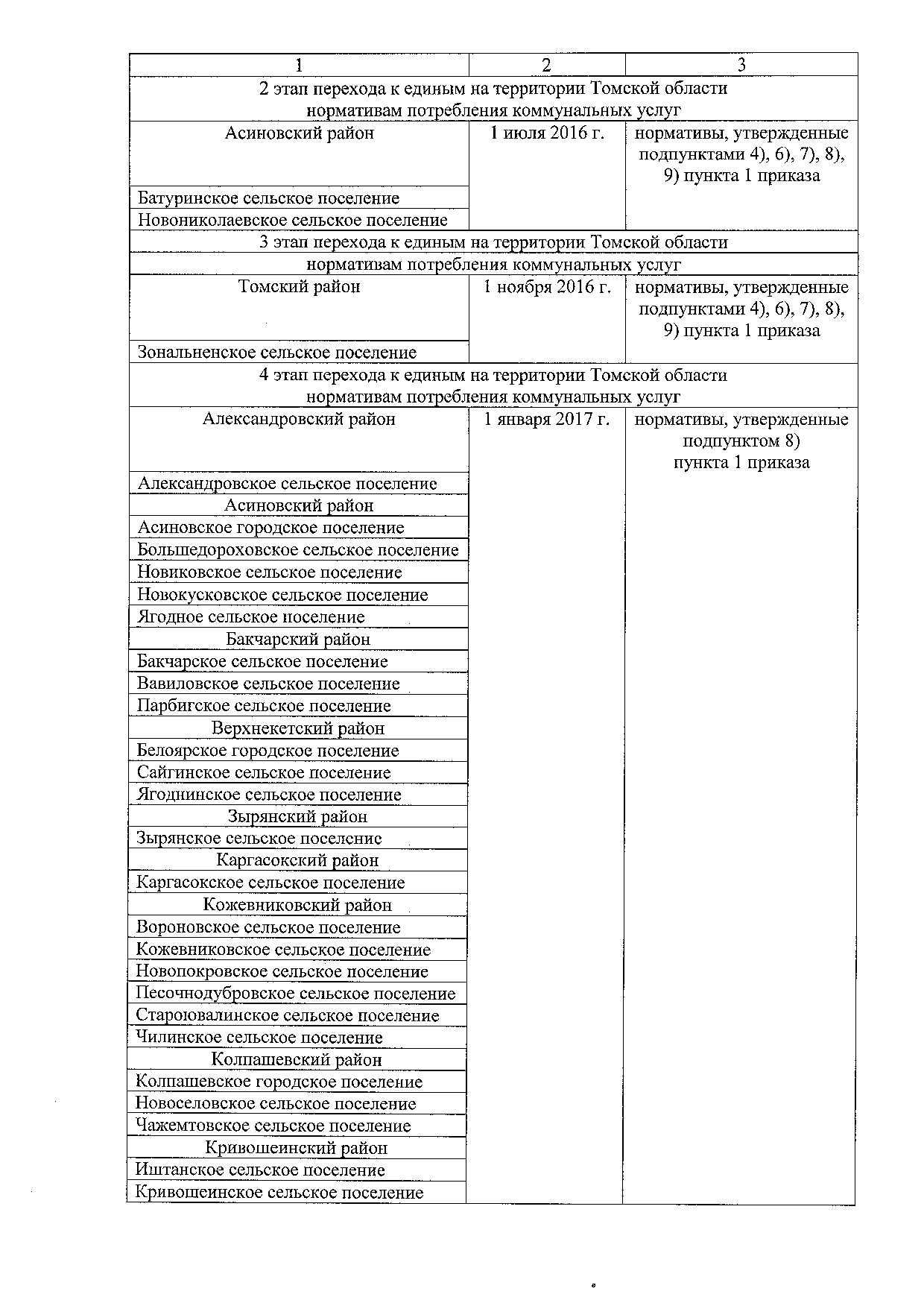 | 1 | 2 | 3 |
|---|---|---|
| 2 этап перехода к единым на территории Томской области нормативам потребления коммунальных услуг | | |
| Асиновский район | 1 июля 2016 г. | нормативы, утвержденные подпунктами 4), 6), 7), 8), 9) пункта 1 приказа |
| Батуринское сельское поселение | | |
| Новониколаевское сельское поселение | | |
| 3 этап перехода к единым на территории Томской области нормативам потребления коммунальных услуг | | |
| Томский район | 1 ноября 2016 г. | нормативы, утвержденные подпунктами 4), 6), 7), 8), 9) пункта 1 приказа |
| Зональненское сельское поселение | | |
| 4 этап перехода к единым на территории Томской области нормативам потребления коммунальных услуг | | |
| Александровский район | 1 января 2017 г. | нормативы, утвержденные подпунктом 8) пункта 1 приказа |
| Александровское сельское поселение | | |
| Асиновский район | | |
| Асиновское городское поселение | | |
| Большедороховское сельское поселение | | |
| Новиковское сельское поселение | | |
| Новокусковское сельское поселение | | |
| Ягодное сельское поселение | | |
| Бакчарский район | | |
| Бакчарское сельское поселение | | |
| Вавиловское сельское поселение | | |
| Парбигское сельское поселение | | |
| Верхнекетский район | | |
| Белоярское городское поселение | | |
| Сайгинское сельское поселение | | |
| Ягоднинское сельское поселение | | |
| Зырянский район | | |
| Зырянское сельское поселение | | |
| Каргасокский район | | |
| Каргасокское сельское поселение | | |
| Кожевниковский район | | |
| Вороновское сельское поселение | | |
| Кожевниковское сельское поселение | | |
| Новопокровское сельское поселение | | |
| Песочнодубровское сельское поселение | | |
| Староювалинское сельское поселение | | |
| Чилинское сельское поселение | | |
| Колпашевский район | | |
| Колпашевское городское поселение | | |
| Новоселовское сельское поселение | | |
| Чажемтовское сельское поселение | | |
| Кривошеинский район | | |
| Иштанское сельское поселение | | |
| Кривошеинское сельское поселение | | |